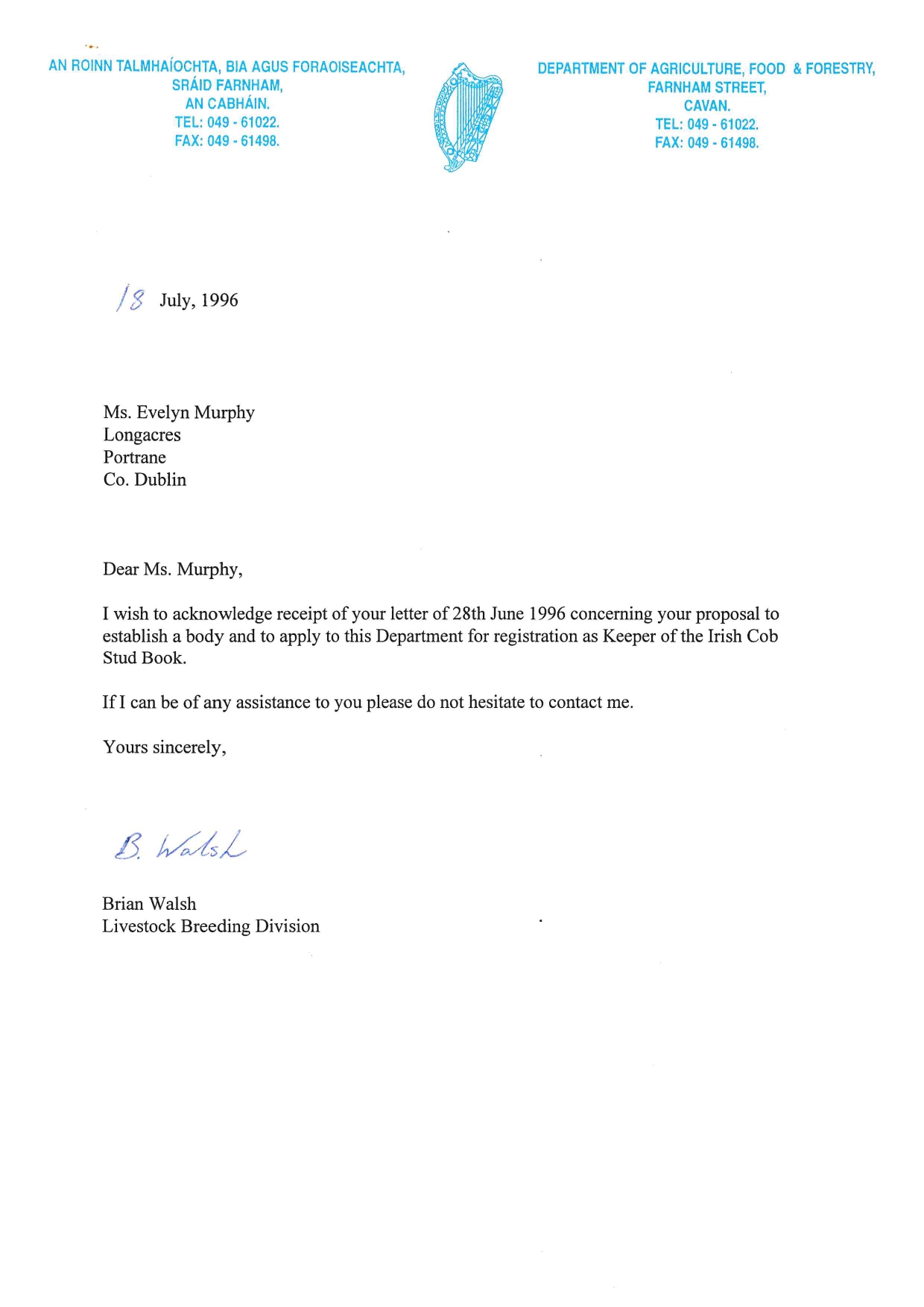 AN ROINN TALMHAÍOCHTA, BIA AGUS FORAOISEACHTA,
SRÁID FARNHAM,
AN CABHÁIN.
TEL: 049 - 61022.
FAX: 049 - 61498.

DEPARTMENT OF AGRICULTURE, FOOD & FORESTRY,
FARNHAM STREET,
CAVAN.
TEL: 049 - 61022.
FAX: 049 - 61498.

18 July, 1996

Ms. Evelyn Murphy
Longacres
Portrane
Co. Dublin

Dear Ms. Murphy,

I wish to acknowledge receipt of your letter of 28th June 1996 concerning your proposal to establish a body and to apply to this Department for registration as Keeper of the Irish Cob Stud Book.

If I can be of any assistance to you please do not hesitate to contact me.

Yours sincerely,

B. Walsh

Brian Walsh
Livestock Breeding Division